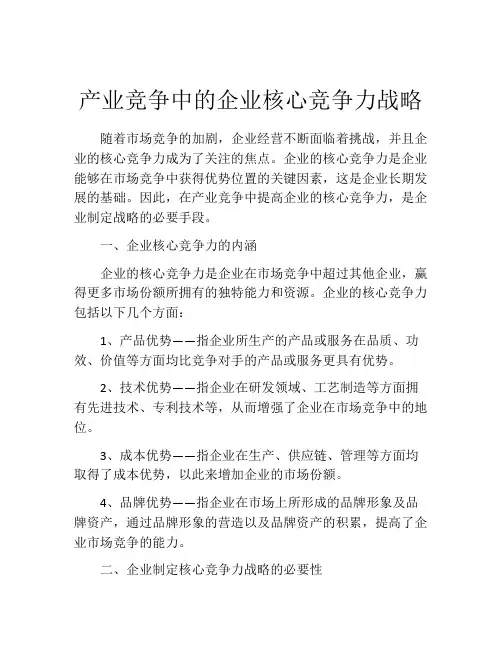 产业竞争中的企业核心竞争力战略

随着市场竞争的加剧，企业经营不断面临着挑战，并且企业的核心竞争力成为了关注的焦点。企业的核心竞争力是企业能够在市场竞争中获得优势位置的关键因素，这是企业长期发展的基础。因此，在产业竞争中提高企业的核心竞争力，是企业制定战略的必要手段。

一、企业核心竞争力的内涵

企业的核心竞争力是企业在市场竞争中超过其他企业，赢得更多市场份额所拥有的独特能力和资源。企业的核心竞争力包括以下几个方面：

1、产品优势——指企业所生产的产品或服务在品质、功效、价值等方面均比竞争对手的产品或服务更具有优势。

2、技术优势——指企业在研发领域、工艺制造等方面拥有先进技术、专利技术等，从而增强了企业在市场竞争中的地位。

3、成本优势——指企业在生产、供应链、管理等方面均取得了成本优势，以此来增加企业的市场份额。

4、品牌优势——指企业在市场上所形成的品牌形象及品牌资产，通过品牌形象的营造以及品牌资产的积累，提高了企业市场竞争的能力。

二、企业制定核心竞争力战略的必要性